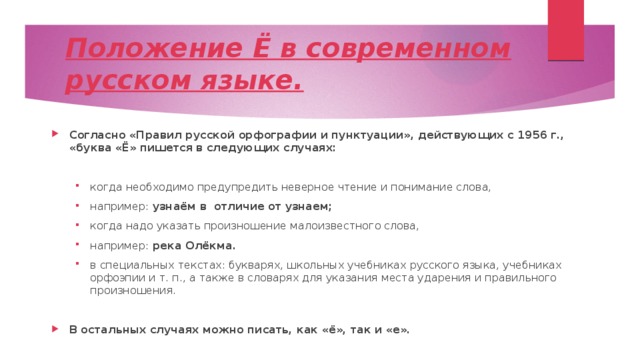 Положение Ё в современном русском языке.

Согласно «Правил русской орфографии и пунктуации», действующих с 1956 г., «буква «Ё» пишется в следующих случаях:

когда необходимо предупредить неверное чтение и понимание слова,

например: узнаём в отличие от узнаем;

когда надо указать произношение малоизвестного слова,

например: река Олёкма.

в специальных текстах: букварях, школьных учебниках русского языка, учебниках орфоэпии и т. п., а также в словарях для указания места ударения и правильного произношения.

В остальных случаях можно писать, как «ё», так и «е».